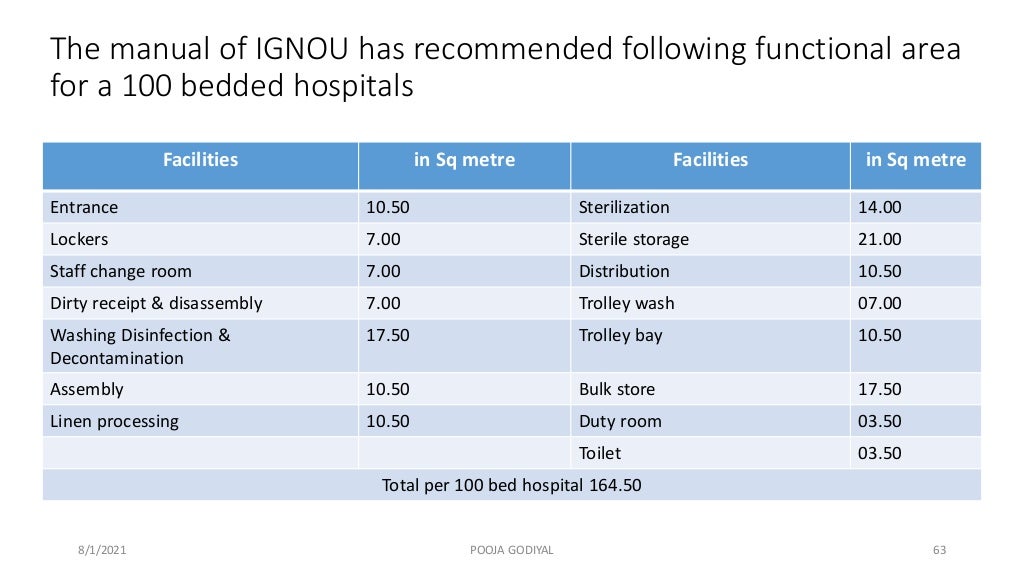 The manual of IGNOU has recommended following functional area for a 100 bedded hospitals

| Facilities | in Sq metre | Facilities | in Sq metre |
|---|---|---|---|
| Entrance | 10.50 | Sterilization | 14.00 |
| Lockers | 7.00 | Sterile storage | 21.00 |
| Staff change room | 7.00 | Distribution | 10.50 |
| Dirty receipt & disassembly | 7.00 | Trolley wash | 07.00 |
| Washing Disinfection & Decontamination | 17.50 | Trolley bay | 10.50 |
| Assembly | 10.50 | Bulk store | 17.50 |
| Linen processing | 10.50 | Duty room | 03.50 |
| | | Toilet | 03.50 |
| Total per 100 bed hospital 164.50 | | | |

8/1/2021

POOJA GODIYAL

63